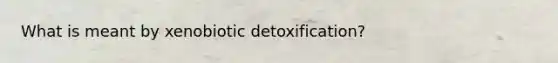 What is meant by xenobiotic detoxification?